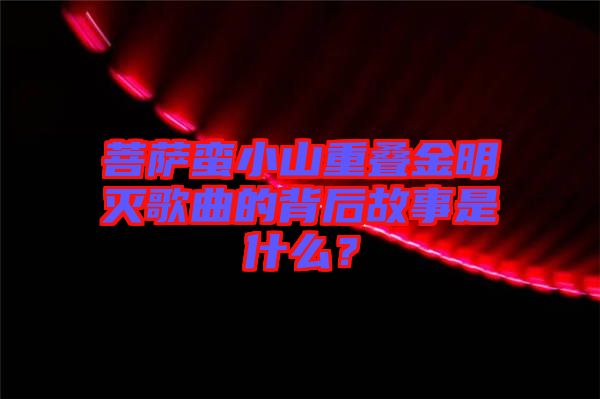 菩萨蛮小山重叠金明灭歌曲的背后故事是什么？